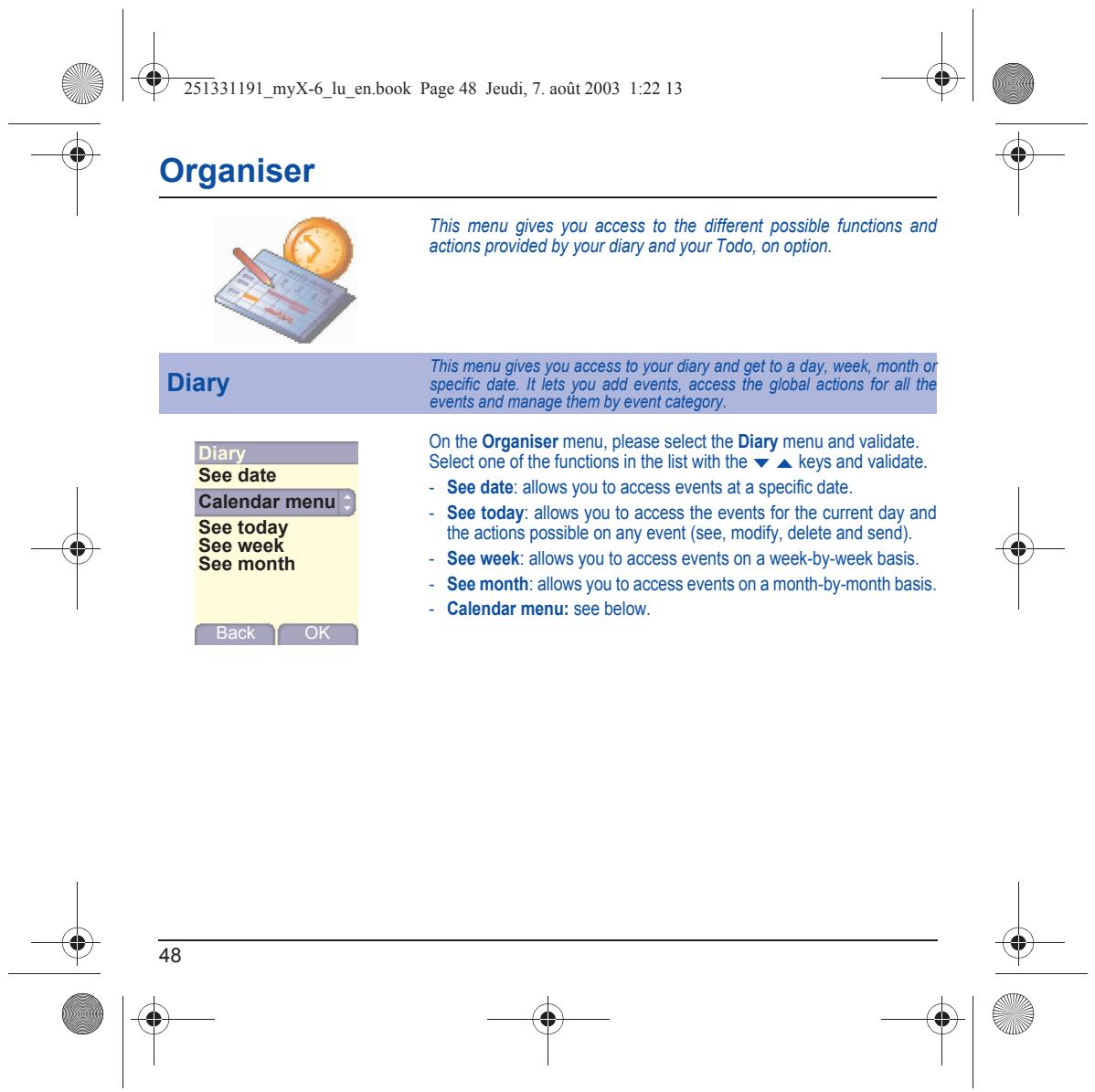 251331191_myX-6_lu_en.book Page 48 Jeudi, 7. août 2003 1:22 13

Organiser

This menu gives you access to the different possible functions and actions provided by your diary and your Todo, on option.

Diary

This menu gives you access to your diary and get to a day, week, month or specific date. It lets you add events, access the global actions for all the events and manage them by event category.

Diary
See date
Calendar menu
See today
See week
See month
Back OK

On the Organiser menu, please select the Diary menu and validate. Select one of the functions in the list with the ▼ ▲ keys and validate.

- See date: allows you to access events at a specific date.
- See today: allows you to access the events for the current day and the actions possible on any event (see, modify, delete and send).
- See week: allows you to access events on a week-by-week basis.
- See month: allows you to access events on a month-by-month basis.
- Calendar menu: see below.

48